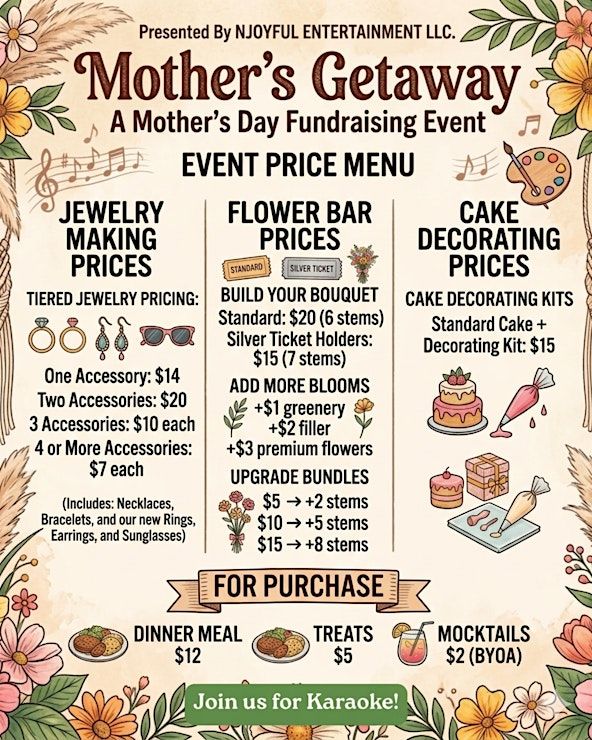 Presented By NJOYFUL ENTERTAINMENT LLC.

Mother's Getaway

A Mother's Day Fundraising Event

EVENT PRICE MENU

JEWELRY MAKING PRICES

TIERED JEWELRY PRICING:

One Accessory: $14
Two Accessories: $20
3 Accessories: $10 each
4 or More Accessories: $7 each

(Includes: Necklaces, Bracelets, and our new Rings, Earrings, and Sunglasses)

FLOWER BAR PRICES

STANDARD SILVER TICKET

BUILD YOUR BOUQUET
Standard: $20 (6 stems)
Silver Ticket Holders: $15 (7 stems)

ADD MORE BLOOMS
+$1 greenery
+$2 filler
+$3 premium flowers

UPGRADE BUNDLES
$5 → +2 stems
$10 → +5 stems
$15 → +8 stems

CAKE DECORATING PRICES

CAKE DECORATING KITS
Standard Cake + Decorating Kit: $15

FOR PURCHASE

DINNER MEAL $12

TREATS $5

MOCKTAILS $2 (BYOA)

Join us for Karaoke!